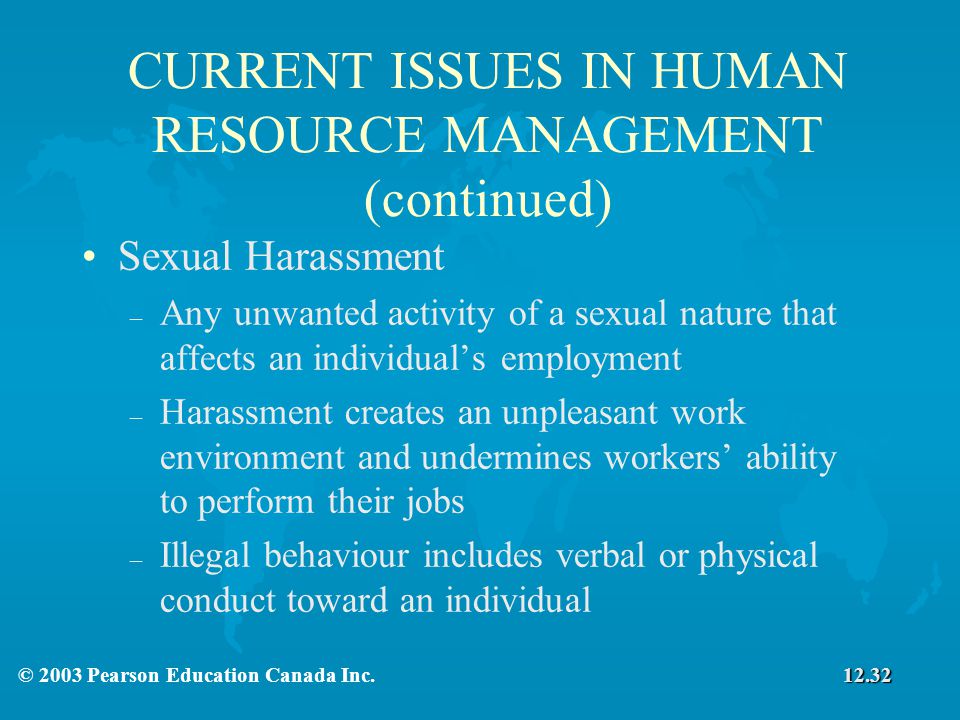 CURRENT ISSUES IN HUMAN RESOURCE MANAGEMENT (continued)

• Sexual Harassment

– Any unwanted activity of a sexual nature that affects an individual’s employment

– Harassment creates an unpleasant work environment and undermines workers’ ability to perform their jobs

– Illegal behaviour includes verbal or physical conduct toward an individual

© 2003 Pearson Education Canada Inc.

12.32